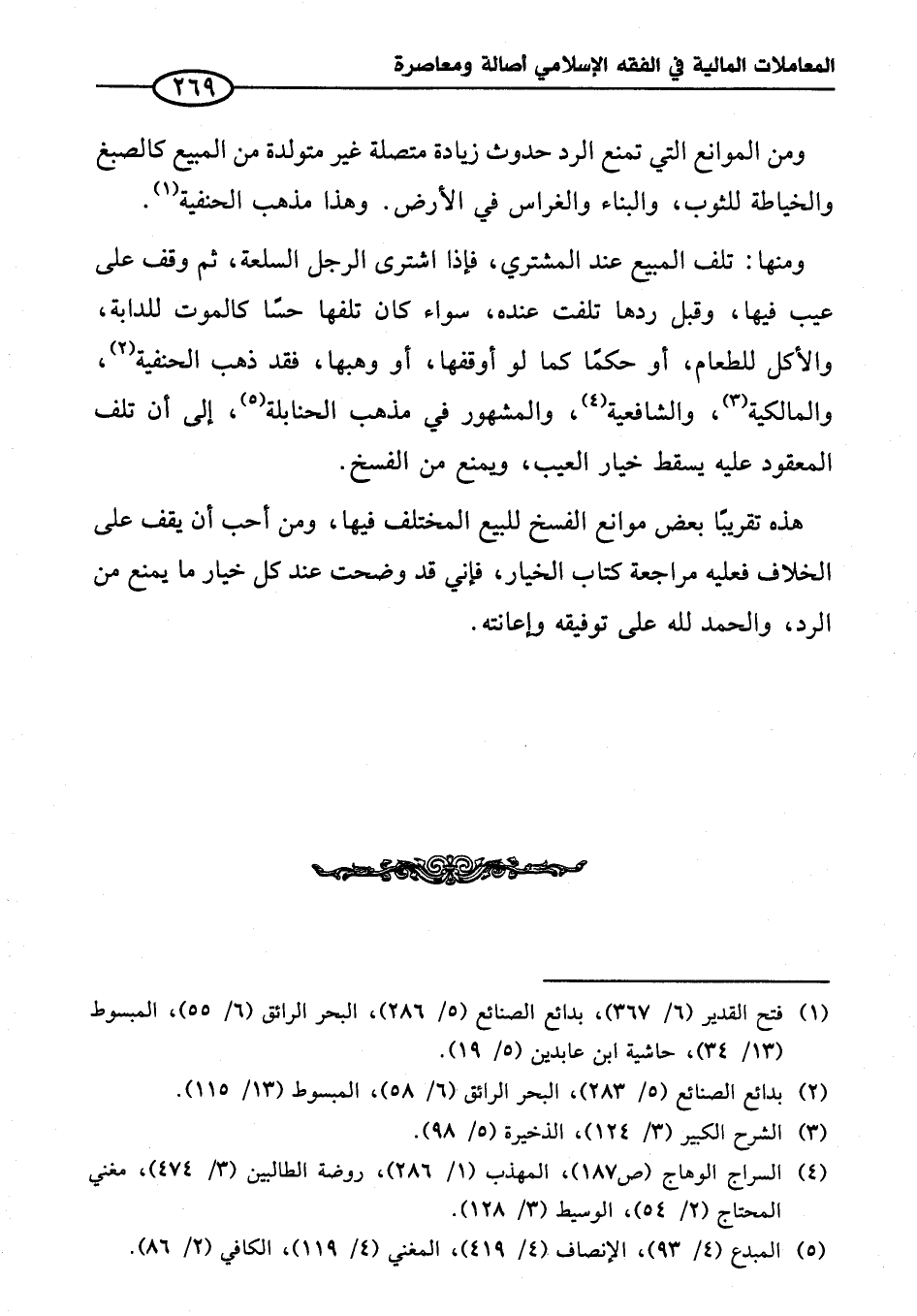 المعاملات المالية في الفقه الإسلامي أصالة ومعاصرة

٢٦٩

ومن الموانع التي تمنع الرد حدوث زيادة متصلة غير متولدة من المبيع كالصبغ والخياطة للثوب، والبناء والغراس في الأرض. وهذا مذهب الحنفية$^{(١)}$.

ومنها: تلف المبيع عند المشتري، فإذا اشترى الرجل السلعة، ثم وقف على عيب فيها، وقبل ردها تلفت عنده، سواء كان تلفها حسًا كالموت للدابة، والأكل للطعام، أو حكمًا كما لو أوقفها، أو وهبها، فقد ذهب الحنفية$^{(٢)}$، والمالكية$^{(٣)}$، والشافعية$^{(٤)}$، والمشهور في مذهب الحنابلة$^{(٥)}$، إلى أن تلف المعقود عليه يسقط خيار العيب، ويمنع من الفسخ.

هذه تقريبًا بعض موانع الفسخ للبيع المختلف فيها، ومن أحب أن يقف على الخلاف فعليه مراجعة كتاب الخيار، فإني قد وضحت عند كل خيار ما يمنع من الرد، والحمد لله على توفيقه وإعانته.

(١) فتح القدير (٦/ ٣٦٧)، بدائع الصنائع (٥/ ٢٨٦)، البحر الرائق (٦/ ٥٥)، المبسوط (١٣/ ٣٤)، حاشية ابن عابدين (٥/ ١٩).
(٢) بدائع الصنائع (٥/ ٢٨٣)، البحر الرائق (٦/ ٥٨)، المبسوط (١٣/ ١١٥).
(٣) الشرح الكبير (٣/ ١٢٤)، الذخيرة (٥/ ٩٨).
(٤) السراج الوهاج (ص١٨٧)، المهذب (١/ ٢٨٦)، روضة الطالبين (٣/ ٤٧٤)، مغني المحتاج (٢/ ٥٤)، الوسيط (٣/ ١٢٨).
(٥) المبدع (٤/ ٩٣)، الإنصاف (٤/ ٤١٩)، المغني (٤/ ١١٩)، الكافي (٢/ ٨٦).